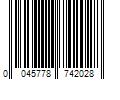 0 045778 742028